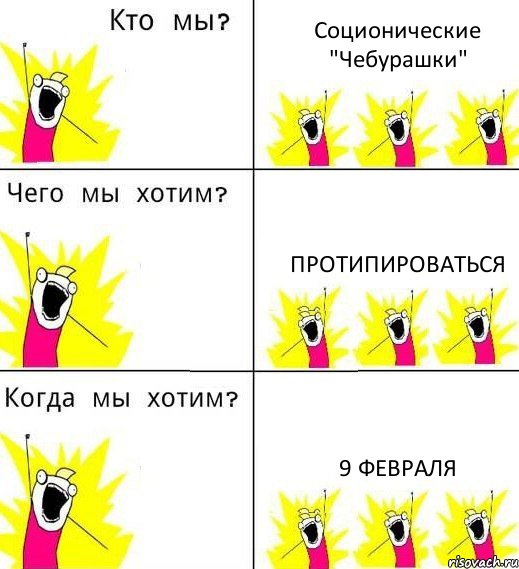 Кто мы?

Соционические "Чебурашки"

Чего мы хотим?

ПРОТИПИРОВАТЬСЯ

Когда мы хотим?

9 ФЕВРАЛЯ

risovach.ru